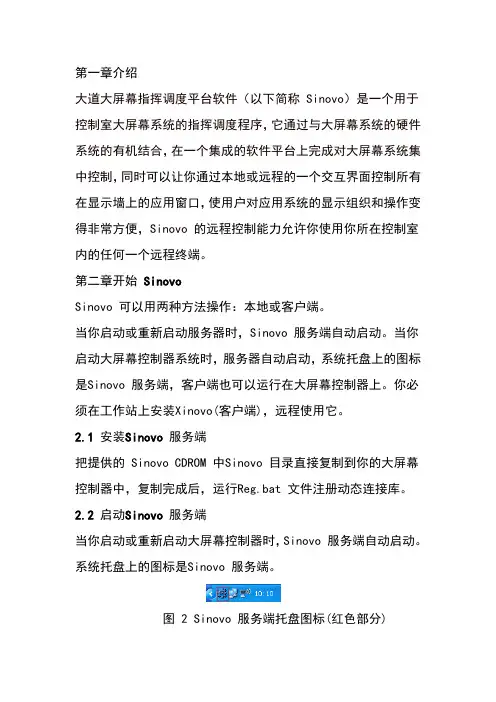 第一章介绍

大道大屏幕指挥调度平台软件（以下简称 Sinovo）是一个用于控制室大屏幕系统的指挥调度程序，它通过与大屏幕系统的硬件系统的有机结合，在一个集成的软件平台上完成对大屏幕系统集中控制，同时可以让你通过本地或远程的一个交互界面控制所有在显示墙上的应用窗口，使用户对应用系统的显示组织和操作变得非常方便，Sinovo 的远程控制能力允许你使用你所在控制室内的任何一个远程终端。

第二章开始 Sinovo

Sinovo 可以用两种方法操作：本地或客户端。

当你启动或重新启动服务器时，Sinovo 服务端自动启动。当你启动大屏幕控制器系统时，服务器自动启动，系统托盘上的图标是Sinovo 服务端，客户端也可以运行在大屏幕控制器上。你必须在工作站上安装Xinovo(客户端)，远程使用它。

2.1 安装Sinovo 服务端

把提供的 Sinovo CDROM 中Sinovo 目录直接复制到你的大屏幕控制器中，复制完成后，运行Reg.bat 文件注册动态连接库。

2.2 启动Sinovo 服务端

当你启动或重新启动大屏幕控制器时，Sinovo 服务端自动启动。系统托盘上的图标是Sinovo 服务端。

10:10

图 2 Sinovo 服务端托盘图标(红色部分)